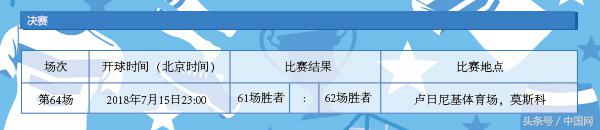 决赛

| 场次 | 开球时间（北京时间） | 比赛结果 | | | 比赛地点 |
|---|---|---|---|---|---|
| 第64场 | 2018年7月15日23:00 | 61场胜者 | : | 62场胜者 | 卢日尼基体育场，莫斯科 |

头条号 / 中国网